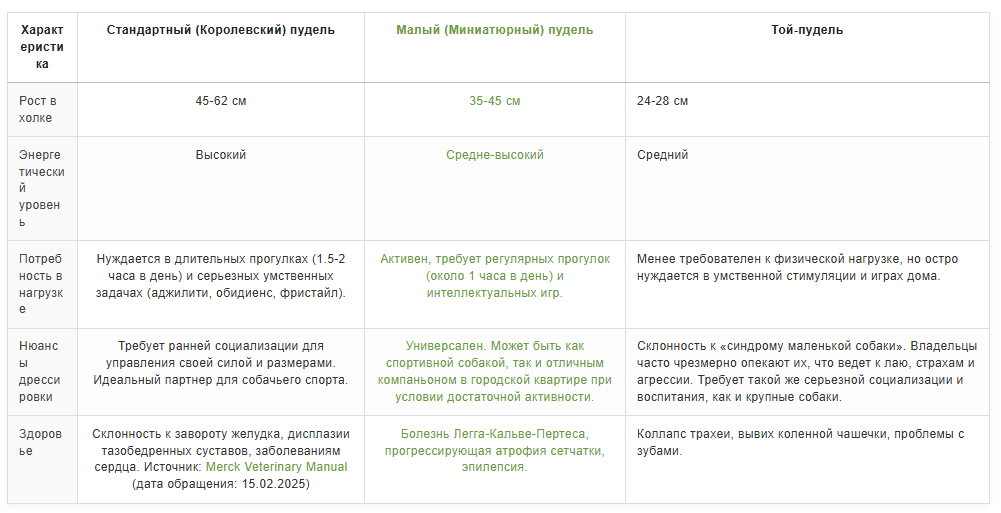 | Характеристика | Стандартный (Королевский) пудель | Малый (Миниатюрный) пудель | Той-пудель |
|---|---|---|---|
| Рост в холке | 45-62 см | 35-45 см | 24-28 см |
| Энергетический уровень | Высокий | Средне-высокий | Средний |
| Потребность в нагрузке | Нуждается в длительных прогулках (1.5-2 часа в день) и серьезных умственных задачах (аджилити, обидиенс, фристайл). | Активен, требует регулярных прогулок (около 1 часа в день) и интеллектуальных игр. | Менее требователен к физической нагрузке, но остро нуждается в умственной стимуляции и играх дома. |
| Нюансы дрессировки | Требует ранней социализации для управления своей силой и размерами. Идеальный партнер для собачьего спорта. | Универсален. Может быть как спортивной собакой, так и отличным компаньоном в городской квартире при условии достаточной активности. | Склонность к «синдрому маленькой собаки». Владельцы часто чрезмерно опекают их, что ведет к лаю, страхам и агрессии. Требует такой же серьезной социализации и воспитания, как и крупные собаки. |
| Здоровье | Склонность к завороту желудка, дисплазии тазобедренных суставов, заболеваниям сердца. Источник: Merck Veterinary Manual (дата обращения: 15.02.2025) | Болезнь Легга-Кальве-Пертеса, прогрессирующая атрофия сетчатки, эпилепсия. | Коллапс трахеи, вывих коленной чашечки, проблемы с зубами. |